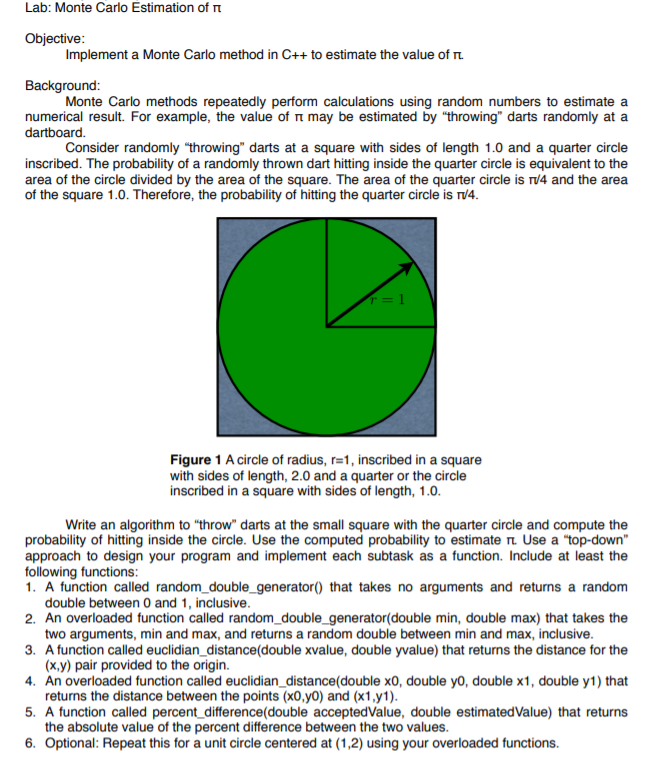 Lab: Monte Carlo Estimation of π

Objective:

Implement a Monte Carlo method in C++ to estimate the value of π.

Background:

Monte Carlo methods repeatedly perform calculations using random numbers to estimate a numerical result. For example, the value of π may be estimated by "throwing" darts randomly at a dartboard.

Consider randomly "throwing" darts at a square with sides of length 1.0 and a quarter circle inscribed. The probability of a randomly thrown dart hitting inside the quarter circle is equivalent to the area of the circle divided by the area of the square. The area of the quarter circle is π/4 and the area of the square 1.0. Therefore, the probability of hitting the quarter circle is π/4.

$r = 1$

**Figure 1** A circle of radius, r=1, inscribed in a square with sides of length, 2.0 and a quarter or the circle inscribed in a square with sides of length, 1.0.

Write an algorithm to "throw" darts at the small square with the quarter circle and compute the probability of hitting inside the circle. Use the computed probability to estimate π. Use a "top-down" approach to design your program and implement each subtask as a function. Include at least the following functions:
1. A function called random_double_generator() that takes no arguments and returns a random double between 0 and 1, inclusive.
2. An overloaded function called random_double_generator(double min, double max) that takes the two arguments, min and max, and returns a random double between min and max, inclusive.
3. A function called euclidian_distance(double xvalue, double yvalue) that returns the distance for the (x,y) pair provided to the origin.
4. An overloaded function called euclidian_distance(double x0, double y0, double x1, double y1) that returns the distance between the points (x0,y0) and (x1,y1).
5. A function called percent_difference(double acceptedValue, double estimatedValue) that returns the absolute value of the percent difference between the two values.
6. Optional: Repeat this for a unit circle centered at (1,2) using your overloaded functions.